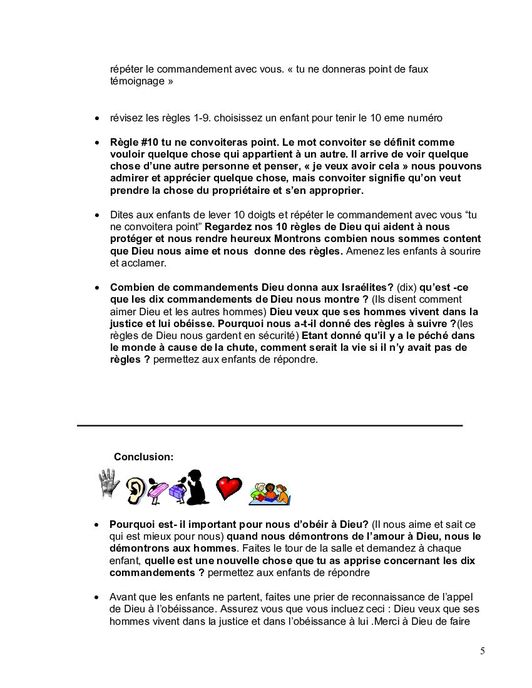 répéter le commandement avec vous. « tu ne donneras point de faux témoignage »

• révisez les règles 1-9. choisissez un enfant pour tenir le 10 eme numéro

• Règle #10 tu ne convoiteras point. Le mot convoiter se définit comme vouloir quelque chose qui appartient à un autre. Il arrive de voir quelque chose d'une autre personne et penser, « je veux avoir cela » nous pouvons admirer et apprécier quelque chose, mais convoiter signifie qu'on veut prendre la chose du propriétaire et s'en approprier.

• Dites aux enfants de lever 10 doigts et répéter le commandement avec vous "tu ne convoitera point" Regardez nos 10 règles de Dieu qui aident à nous protéger et nous rendre heureux Montrons combien nous sommes content que Dieu nous aime et nous donne des règles. Amenez les enfants à sourire et acclamer.

• Combien de commandements Dieu donna aux Israélites? (dix) qu'est -ce que les dix commandements de Dieu nous montre ? (Ils disent comment aimer Dieu et les autres hommes) Dieu veux que ses hommes vivent dans la justice et lui obéisse. Pourquoi nous a-t-il donné des règles à suivre ?(les règles de Dieu nous gardent en sécurité) Etant donné qu'il y a le péché dans le monde à cause de la chute, comment serait la vie si il n'y avait pas de règles ? permettez aux enfants de répondre.

Conclusion:

• Pourquoi est- il important pour nous d'obéir à Dieu? (Il nous aime et sait ce qui est mieux pour nous) quand nous démontrons de l'amour à Dieu, nous le démontrons aux hommes. Faites le tour de la salle et demandez à chaque enfant, quelle est une nouvelle chose que tu as apprise concernant les dix commandements ? permettez aux enfants de répondre

• Avant que les enfants ne partent, faites une prier de reconnaissance de l'appel de Dieu à l'obéissance. Assurez vous que vous incluez ceci : Dieu veux que ses hommes vivent dans la justice et dans l'obéissance à lui .Merci à Dieu de faire

5